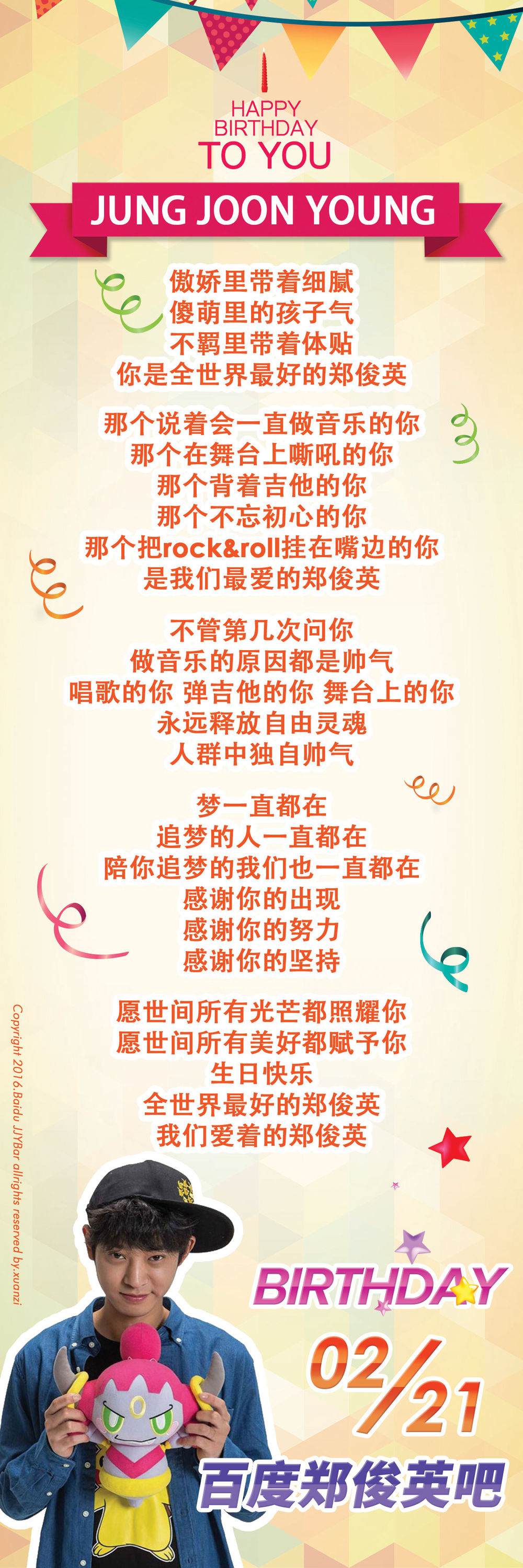 HAPPY
BIRTHDAY
TO YOU

JUNG JOON YOUNG

傲娇里带着细腻
傻萌里的孩子气
不羁里带着体贴
你是全世界最好的郑俊英

那个说着会一直做音乐的你
那个在舞台上嘶吼的你
那个背着吉他的你
那个不忘初心的你
那个把rock&roll挂在嘴边的你
是我们最爱的郑俊英

不管第几次问你
做音乐的原因都是帅气
唱歌的你 弹吉他的你 舞台上的你
永远释放自由灵魂
人群中独自帅气

梦一直都在
追梦的人一直都在
陪你追梦的我们也一直都在
感谢你的出现
感谢你的努力
感谢你的坚持

愿世间所有光芒都照耀你
愿世间所有美好都赋予你
生日快乐
全世界最好的郑俊英
我们爱着的郑俊英

Copyright 2016.Baidu JJYBar allrights reserved by.xuanzi

BIRTHDAY
02/21
百度郑俊英吧